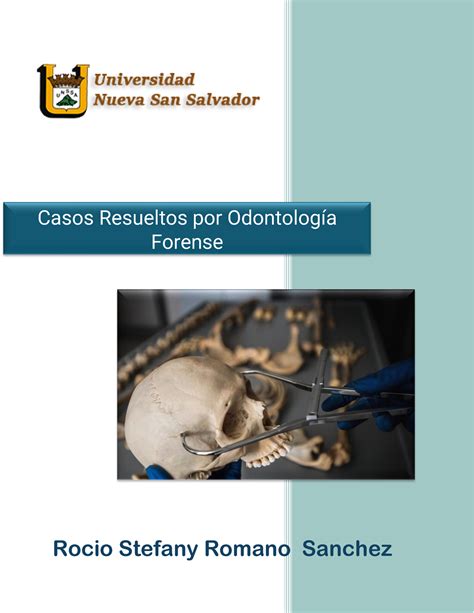 UNSSA

Universidad
Nueva San Salvador

Casos Resueltos por Odontología Forense

Rocio Stefany Romano Sanchez